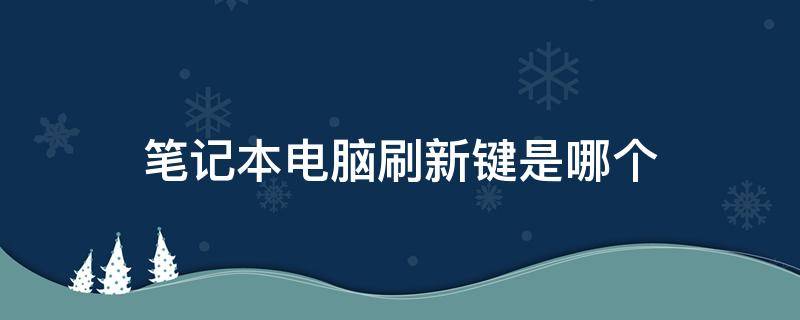 笔记本电脑刷新键是哪个